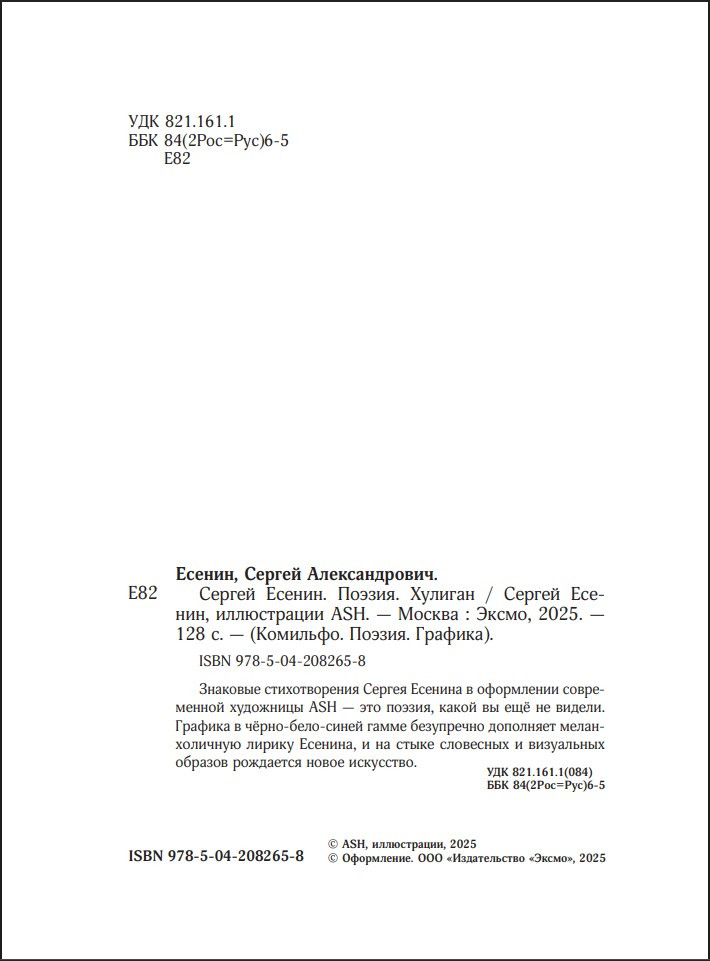 УДК 821.161.1
ББК 84(2Рос=Рус)6-5
Е82

Есенин, Сергей Александрович.

Е82 Сергей Есенин. Поэзия. Хулиган / Сергей Есенин, иллюстрации ASH. — Москва : Эксмо, 2025. — 128 с. — (Комильфо. Поэзия. Графика).

ISBN 978-5-04-208265-8

Знаковые стихотворения Сергея Есенина в оформлении современной художницы ASH — это поэзия, какой вы ещё не видели. Графика в чёрно-бело-синей гамме безупречно дополняет меланхоличную лирику Есенина, и на стыке словесных и визуальных образов рождается новое искусство.

УДК 821.161.1(084)
ББК 84(2Рос=Рус)6-5

ISBN 978-5-04-208265-8

© ASH, иллюстрации, 2025
© Оформление. ООО «Издательство «Эксмо», 2025